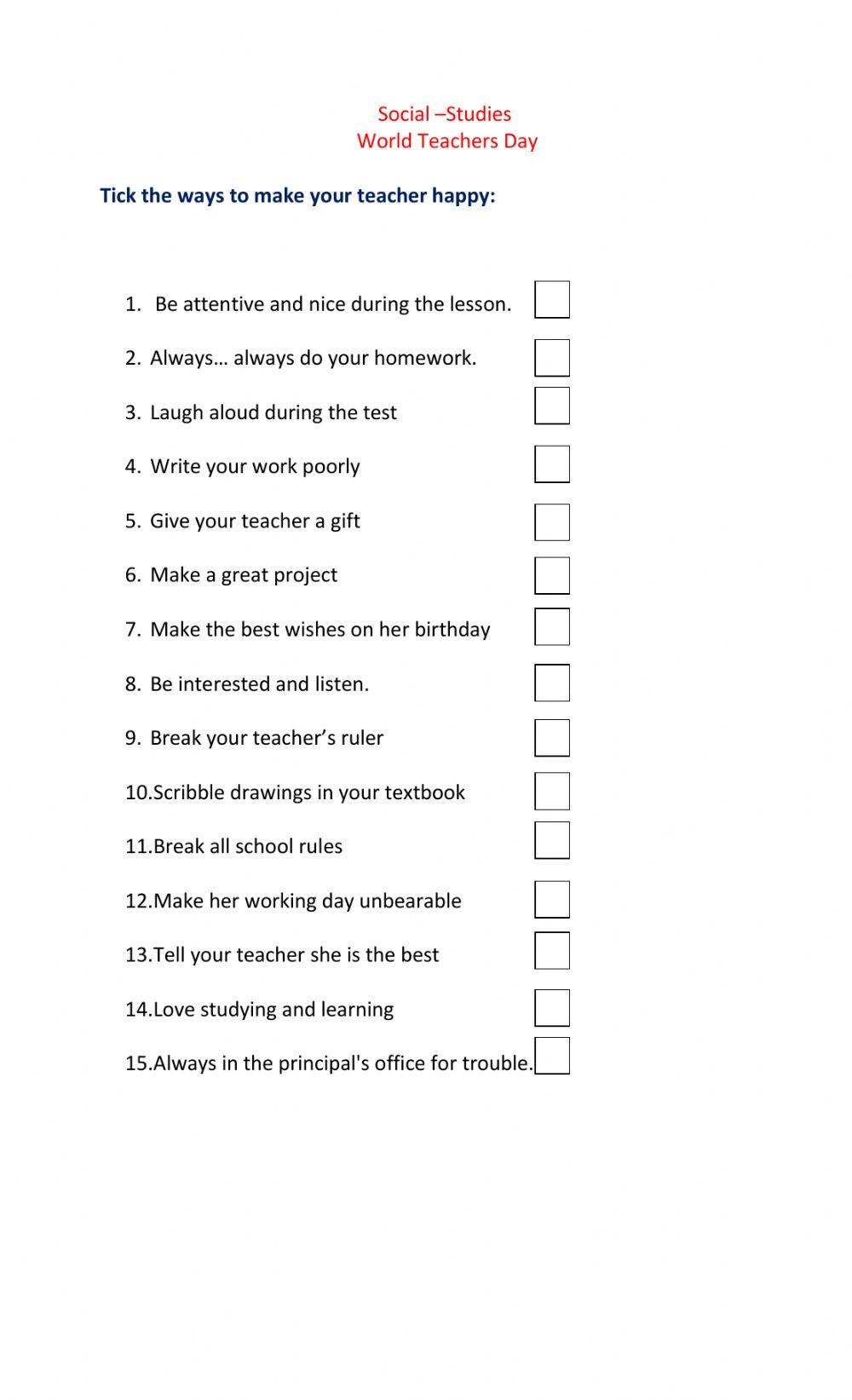 Social –Studies
World Teachers Day

Tick the ways to make your teacher happy:

1. Be attentive and nice during the lesson.
2. Always… always do your homework.
3. Laugh aloud during the test
4. Write your work poorly
5. Give your teacher a gift
6. Make a great project
7. Make the best wishes on her birthday
8. Be interested and listen.
9. Break your teacher’s ruler
10.Scribble drawings in your textbook
11.Break all school rules
12.Make her working day unbearable
13.Tell your teacher she is the best
14.Love studying and learning
15.Always in the principal's office for trouble.